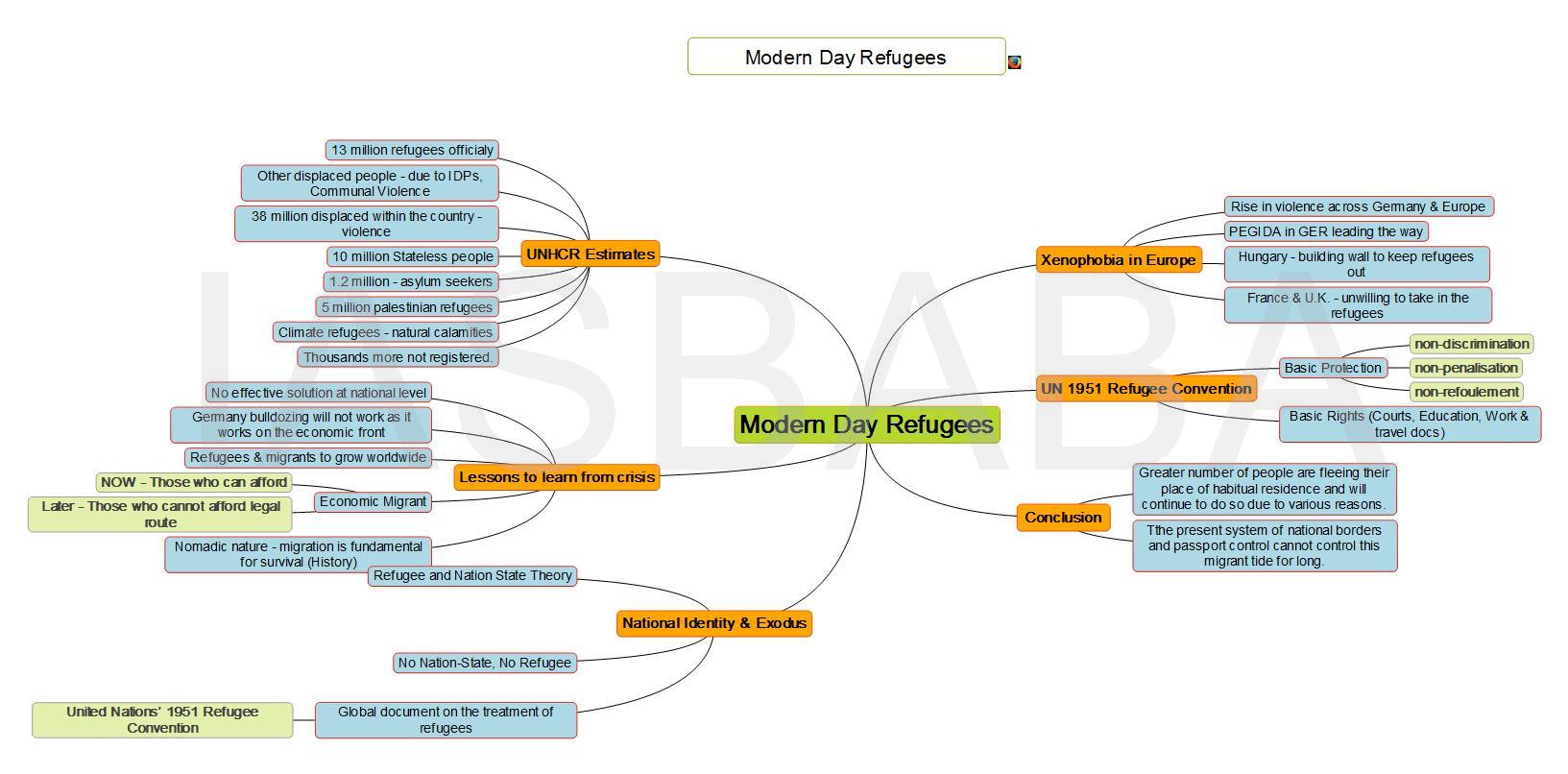 Modern Day Refugees

IASBABA

Modern Day Refugees

UNHCR Estimates
13 million refugees officialy
Other displaced people - due to IDPs, Communal Violence
38 million displaced within the country - violence
10 million Stateless people
1.2 million - asylum seekers
5 million palestinian refugees
Climate refugees - natural calamities
Thousands more not registered.

Lessons to learn from crisis
No effective solution at national level
Germany bulldozing will not work as it works on the economic front
Refugees & migrants to grow worldwide
Economic Migrant
NOW - Those who can afford
Later - Those who cannot afford legal route
Nomadic nature - migration is fundamental for survival (History)

National Identity & Exodus
Refugee and Nation State Theory
No Nation-State, No Refugee
Global document on the treatment of refugees
United Nations' 1951 Refugee Convention

Xenophobia in Europe
Rise in violence across Germany & Europe
PEGIDA in GER leading the way
Hungary - building wall to keep refugees out
France & U.K. - unwilling to take in the refugees

UN 1951 Refugee Convention
Basic Protection
non-discrimination
non-penalisation
non-refoulement
Basic Rights (Courts, Education, Work & travel docs)

Conclusion
Greater number of people are fleeing their place of habitual residence and will continue to do so due to various reasons.
Tthe present system of national borders and passport control cannot control this migrant tide for long.